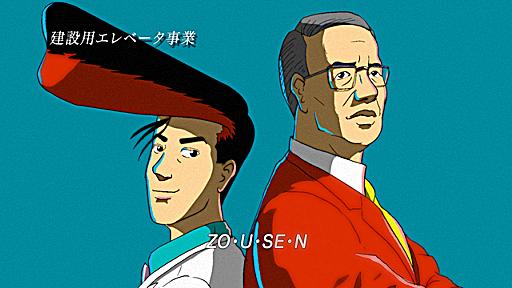 建設用エレベータ事業

ZO・U・SE・N